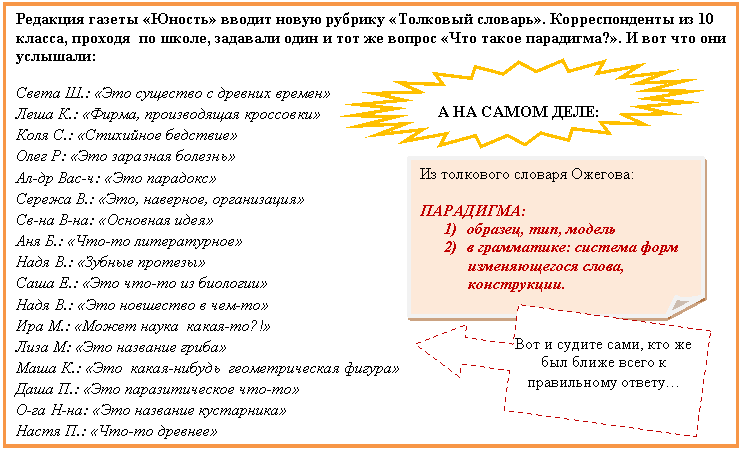 Редакция газеты «Юность» вводит новую рубрику «Толковый словарь». Корреспонденты из 10 класса, проходя по школе, задавали один и тот же вопрос «Что такое парадигма?». И вот что они услышали:

Света Ш.: «Это существо с древних времен»
Леша К.: «Фирма, производящая кроссовки»
Коля С.: «Стихийное бедствие»
Олег Р: «Это заразная болезнь»
Ал-др Вас-ч: «Это парадокс»
Сережа В.: «Это, наверное, организация»
Св-на В-на: «Основная идея»
Аня Б.: «Что-то литературное»
Надя В.: «Зубные протезы»
Саша Е.: «Это что-то из биологии»
Надя В.: «Это новшество в чем-то»
Ира М.: «Может наука какая-то? !»
Лиза М: «Это название гриба»
Маша К.: «Это какая-нибудь геометрическая фигура»
Даша П.: «Это паразитическое что-то»
О-га Н-на: «Это название кустарника»
Настя П.: «Что-то древнее»

А НА САМОМ ДЕЛЕ:

Из толкового словаря Ожегова:

ПАРАДИГМА:
1) образец, тип, модель
2) в грамматике: система форм изменяющегося слова, конструкции.

Вот и судите сами, кто же был ближе всего к правильному ответу…